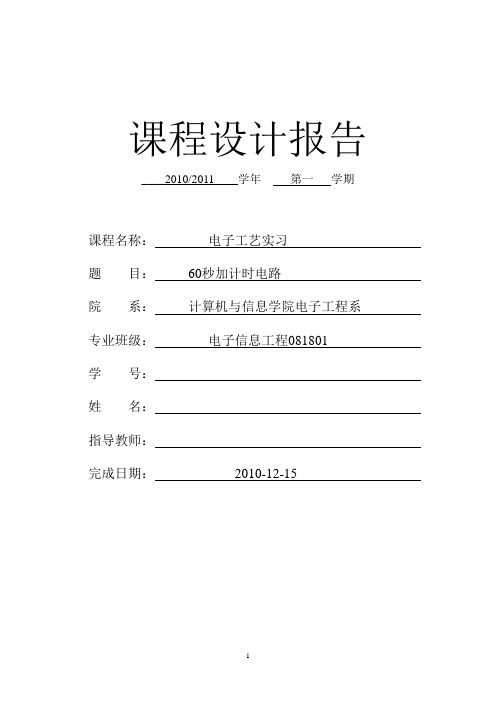 课程设计报告

2010/2011 学年 第一 学期

课程名称： 电子工艺实习

题 目： 60秒加计时电路

院 系： 计算机与信息学院电子工程系

专业班级： 电子信息工程081801

学 号：

姓 名：

指导教师：

完成日期： 2010-12-15

1